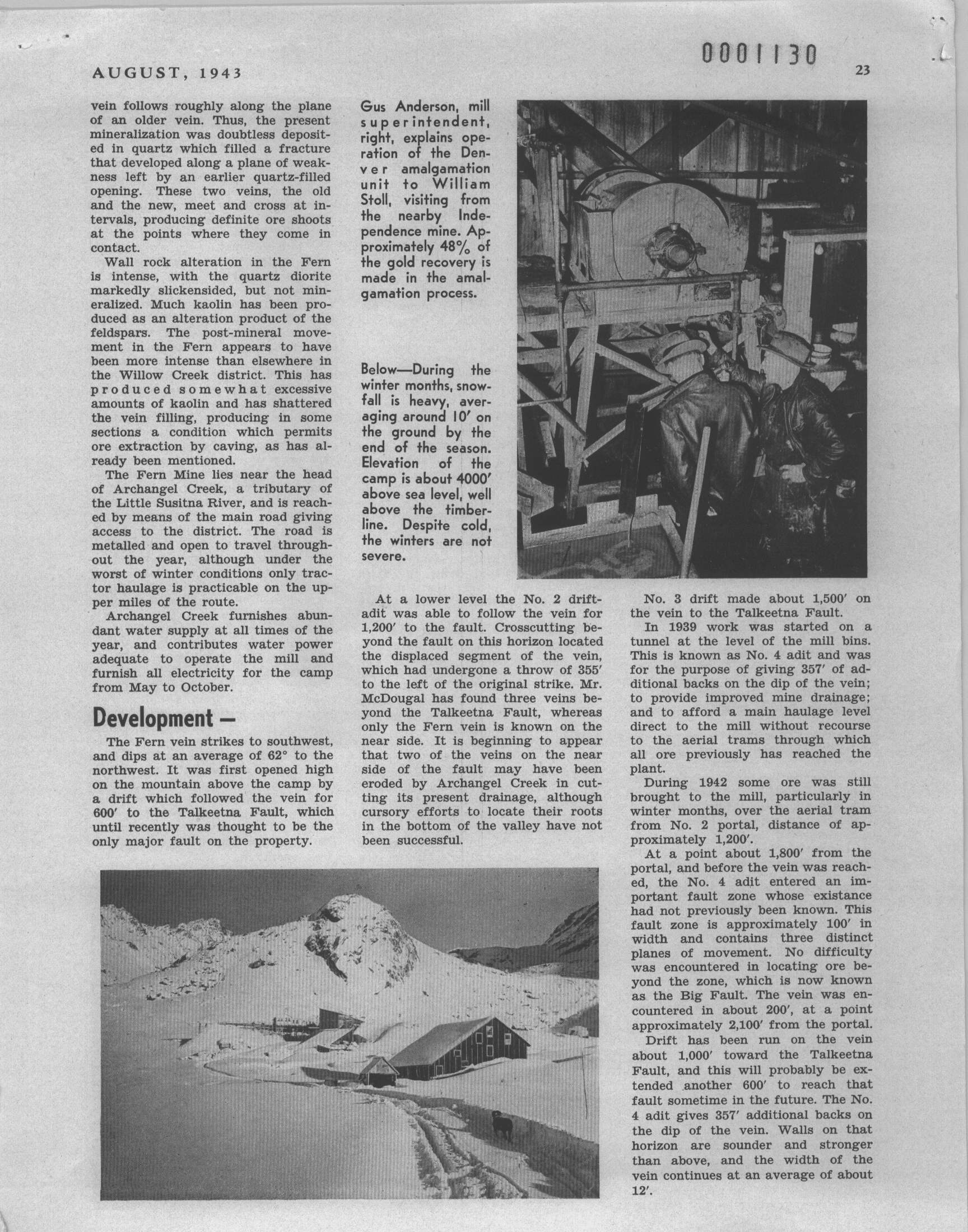 0001130

AUGUST, 1943

23

vein follows roughly along the plane of an older vein. Thus, the present mineralization was doubtless deposited in quartz which filled a fracture that developed along a plane of weakness left by an earlier quartz-filled opening. These two veins, the old and the new, meet and cross at intervals, producing definite ore shoots at the points where they come in contact.

Wall rock alteration in the Fern is intense, with the quartz diorite markedly slickensided, but not mineralized. Much kaolin has been produced as an alteration product of the feldspars. The post-mineral movement in the Fern appears to have been more intense than elsewhere in the Willow Creek district. This has produced somewhat excessive amounts of kaolin and has shattered the vein filling, producing in some sections a condition which permits ore extraction by caving, as has already been mentioned.

The Fern Mine lies near the head of Archangel Creek, a tributary of the Little Susitna River, and is reached by means of the main road giving access to the district. The road is metalled and open to travel throughout the year, although under the worst of winter conditions only tractor haulage is practicable on the upper miles of the route.

Archangel Creek furnishes abundant water supply at all times of the year, and contributes water power adequate to operate the mill and furnish all electricity for the camp from May to October.

Development —

The Fern vein strikes to southwest, and dips at an average of 62° to the northwest. It was first opened high on the mountain above the camp by a drift which followed the vein for 600' to the Talkeetna Fault, which until recently was thought to be the only major fault on the property.

Gus Anderson, mill superintendent, right, explains operation of the Denver amalgamation unit to William Stoll, visiting from the nearby Independence mine. Approximately 48% of the gold recovery is made in the amalgamation process.

Below—During the winter months, snowfall is heavy, averaging around 10' on the ground by the end of the season. Elevation of the camp is about 4000' above sea level, well above the timberline. Despite cold, the winters are not severe.

At a lower level the No. 2 drift-adit was able to follow the vein for 1,200' to the fault. Crosscutting beyond the fault on this horizon located the displaced segment of the vein, which had undergone a throw of 355' to the left of the original strike. Mr. McDougal has found three veins beyond the Talkeetna Fault, whereas only the Fern vein is known on the near side. It is beginning to appear that two of the veins on the near side of the fault may have been eroded by Archangel Creek in cutting its present drainage, although cursory efforts to locate their roots in the bottom of the valley have not been successful.

No. 3 drift made about 1,500' on the vein to the Talkeetna Fault.

In 1939 work was started on a tunnel at the level of the mill bins. This is known as No. 4 adit and was for the purpose of giving 357' of additional backs on the dip of the vein; to provide improved mine drainage; and to afford a main haulage level direct to the mill without recourse to the aerial trams through which all ore previously has reached the plant.

During 1942 some ore was still brought to the mill, particularly in winter months, over the aerial tram from No. 2 portal, distance of approximately 1,200'.

At a point about 1,800' from the portal, and before the vein was reached, the No. 4 adit entered an important fault zone whose existance had not previously been known. This fault zone is approximately 100' in width and contains three distinct planes of movement. No difficulty was encountered in locating ore beyond the zone, which is now known as the Big Fault. The vein was encountered in about 200', at a point approximately 2,100' from the portal.

Drift has been run on the vein about 1,000' toward the Talkeetna Fault, and this will probably be extended another 600' to reach that fault sometime in the future. The No. 4 adit gives 357' additional backs on the dip of the vein. Walls on that horizon are sounder and stronger than above, and the width of the vein continues at an average of about 12'.